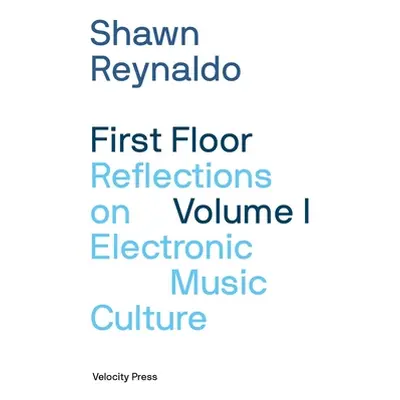 Shawn Reynaldo

First Floor
Reflections on
Volume I
Electronic Music Culture

Velocity Press